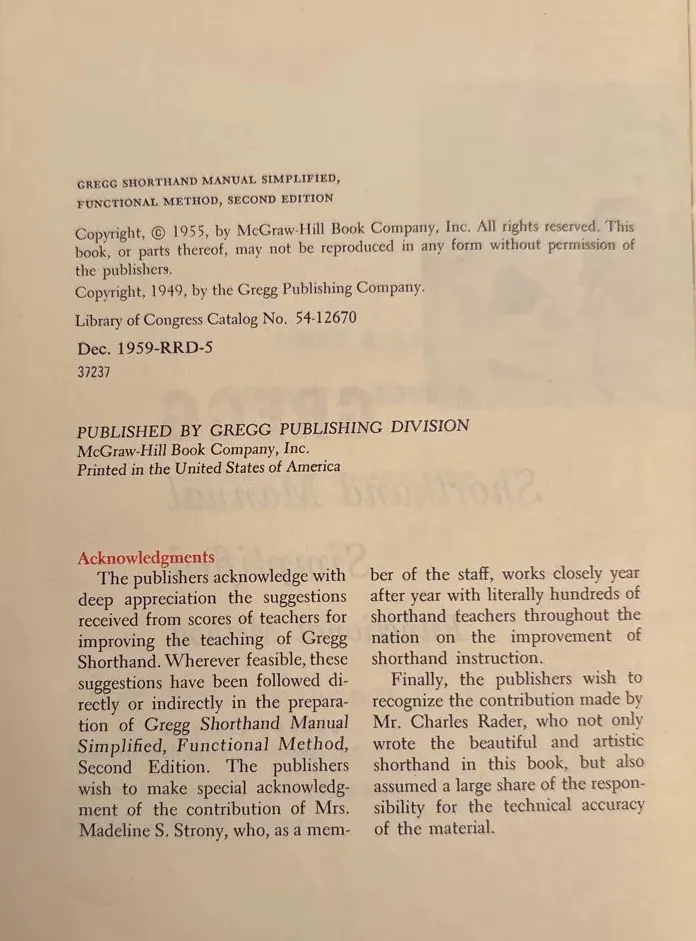 GREGG SHORTHAND MANUAL SIMPLIFIED, FUNCTIONAL METHOD, SECOND EDITION

Copyright, © 1955, by McGraw-Hill Book Company, Inc. All rights reserved. This book, or parts thereof, may not be reproduced in any form without permission of the publishers.

Copyright, 1949, by the Gregg Publishing Company.

Library of Congress Catalog No. 54-12670

Dec. 1959-RRD-5

37237

PUBLISHED BY GREGG PUBLISHING DIVISION
McGraw-Hill Book Company, Inc.
Printed in the United States of America

Acknowledgments

The publishers acknowledge with deep appreciation the suggestions received from scores of teachers for improving the teaching of Gregg Shorthand. Wherever feasible, these suggestions have been followed directly or indirectly in the preparation of Gregg Shorthand Manual Simplified, Functional Method, Second Edition. The publishers wish to make special acknowledgment of the contribution of Mrs. Madeline S. Strony, who, as a member of the staff, works closely year after year with literally hundreds of shorthand teachers throughout the nation on the improvement of shorthand instruction.

Finally, the publishers wish to recognize the contribution made by Mr. Charles Rader, who not only wrote the beautiful and artistic shorthand in this book, but also assumed a large share of the responsibility for the technical accuracy of the material.